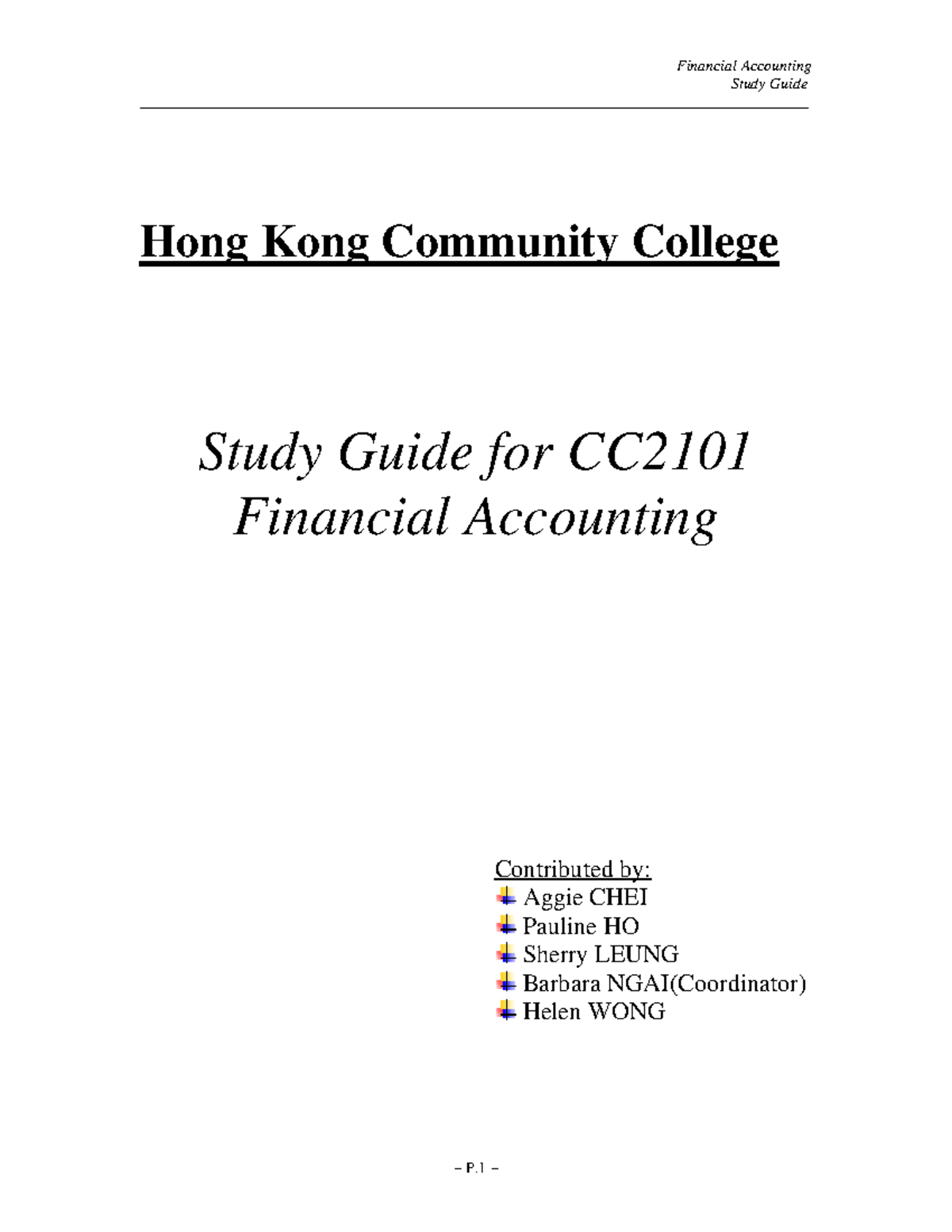 Financial Accounting
Study Guide

Hong Kong Community College

Study Guide for CC2101
Financial Accounting

Contributed by:
Aggie CHEI
Pauline HO
Sherry LEUNG
Barbara NGAI(Coordinator)
Helen WONG

– P.1 –